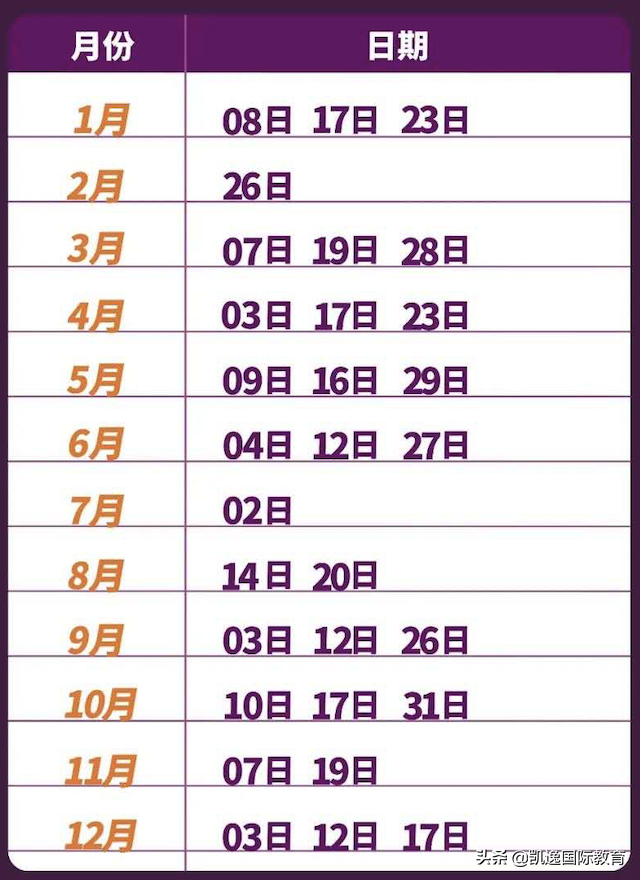 | 月份 | 日期 |
|---|---|
| 1月 | 08日 17日 23日 |
| 2月 | 26日 |
| 3月 | 07日 19日 28日 |
| 4月 | 03日 17日 23日 |
| 5月 | 09日 16日 29日 |
| 6月 | 04日 12日 27日 |
| 7月 | 02日 |
| 8月 | 14日 20日 |
| 9月 | 03日 12日 26日 |
| 10月 | 10日 17日 31日 |
| 11月 | 07日 19日 |
| 12月 | 03日 12日 17日 |

头条 @凯逸国际教育